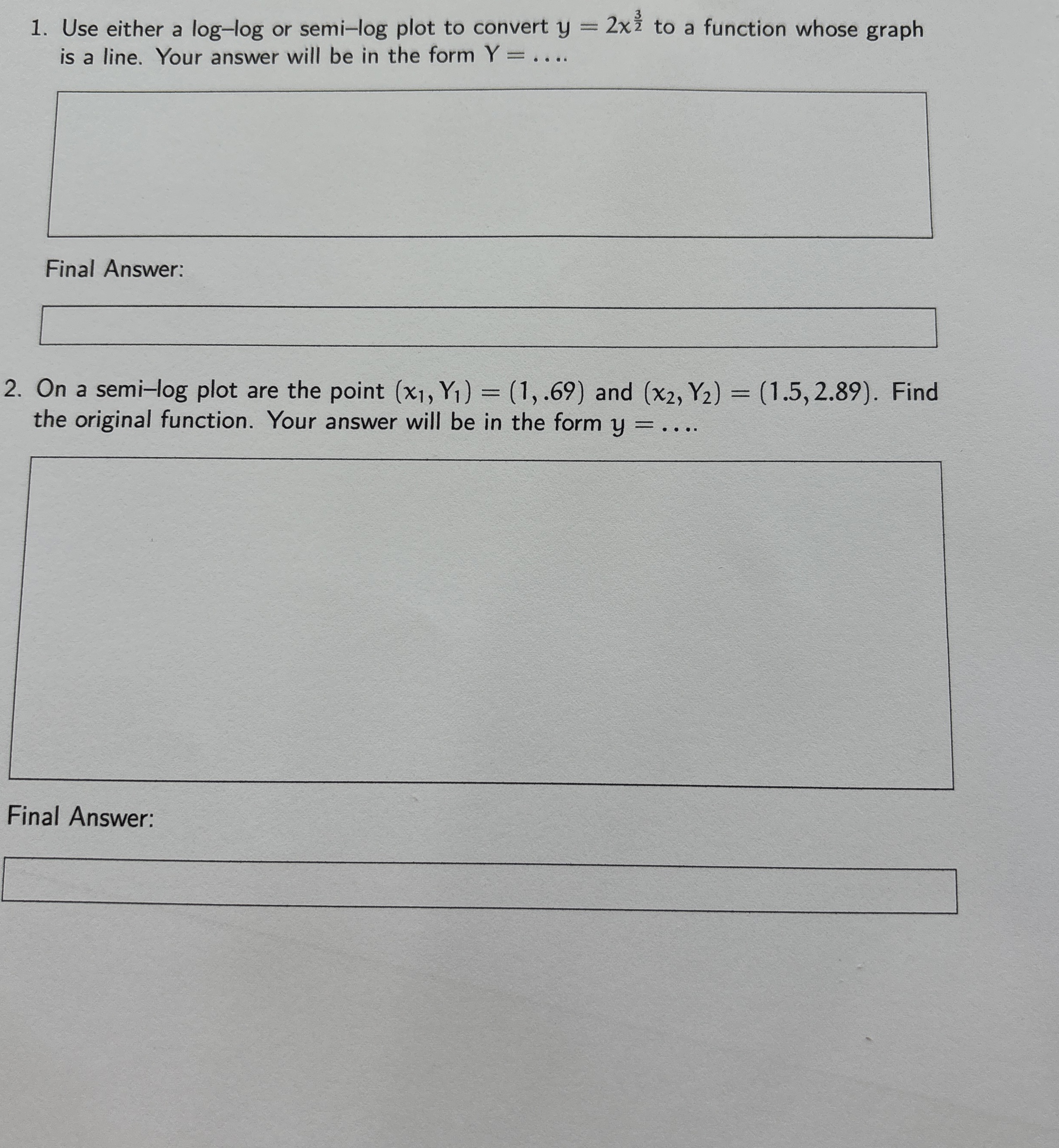 1. Use either a log–log or semi–log plot to convert $y = 2x^{\frac{3}{2}}$ to a function whose graph is a line. Your answer will be in the form $Y = \ldots$.

Final Answer:

2. On a semi–log plot are the point $(x_1, Y_1) = (1, .69)$ and $(x_2, Y_2) = (1.5, 2.89)$. Find the original function. Your answer will be in the form $y = \ldots$.

Final Answer: